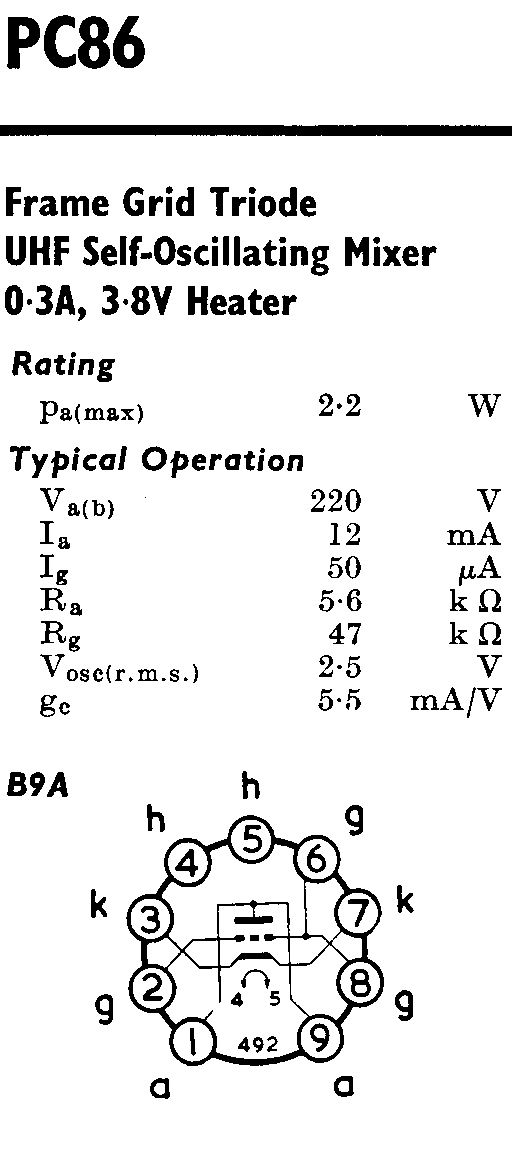 PC86

Frame Grid Triode
UHF Self-Oscillating Mixer
0·3A, 3·8V Heater

Rating

$p_{a(max)}$ 2·2 W

Typical Operation

$V_{a(b)}$ 220 V
$I_a$ 12 mA
$I_g$ 50 μA
$R_a$ 5·6 k Ω
$R_g$ 47 k Ω
$V_{osc(r.m.s.)}$ 2·5 V
$g_c$ 5·5 mA/V

B9A

h
h
g
k
k
g
g
a
a
5
4
6
3
7
2
8
1
9
4
5
492